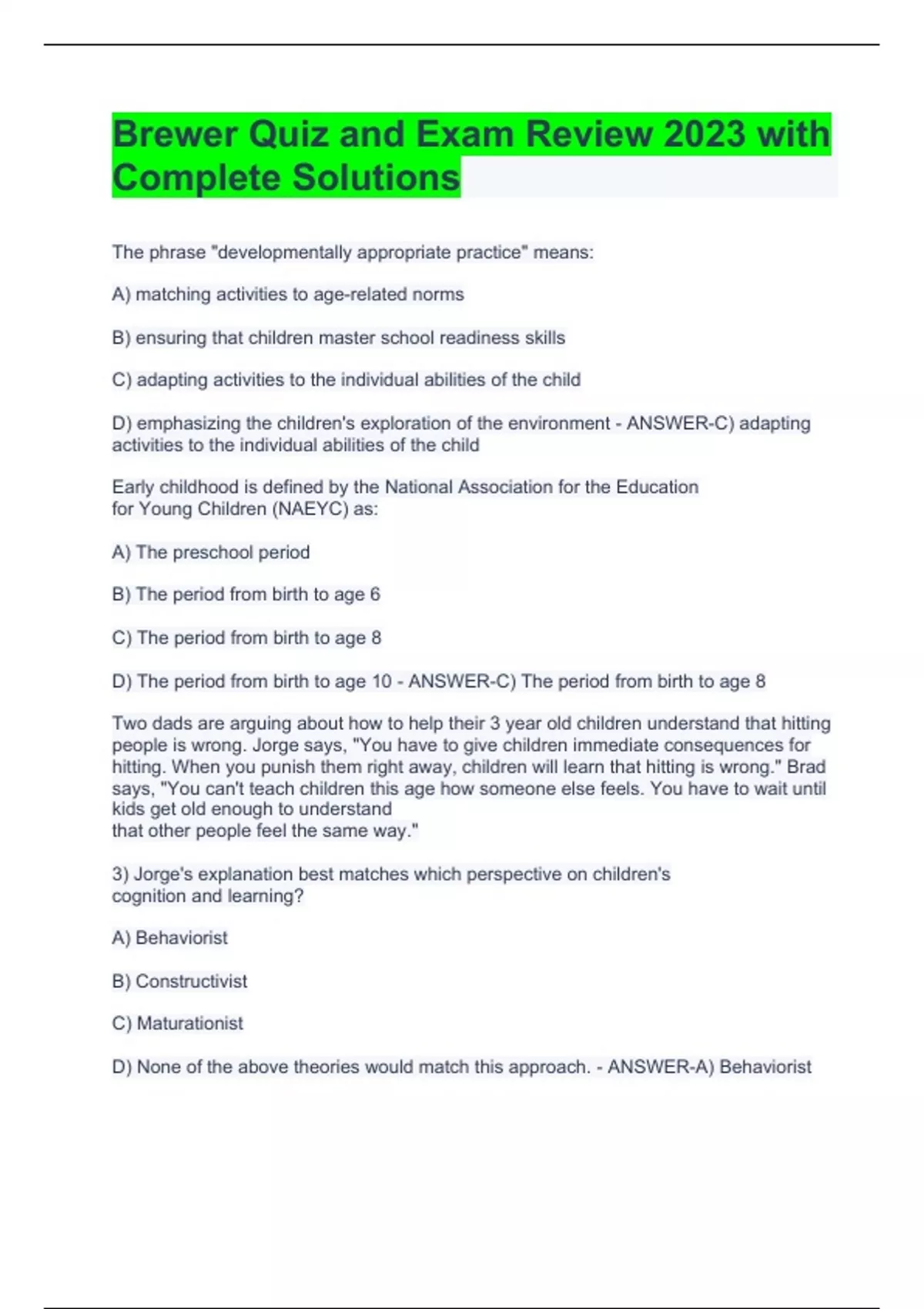 Brewer Quiz and Exam Review 2023 with Complete Solutions

The phrase "developmentally appropriate practice" means:

A) matching activities to age-related norms

B) ensuring that children master school readiness skills

C) adapting activities to the individual abilities of the child

D) emphasizing the children's exploration of the environment - ANSWER-C) adapting activities to the individual abilities of the child

Early childhood is defined by the National Association for the Education for Young Children (NAEYC) as:

A) The preschool period

B) The period from birth to age 6

C) The period from birth to age 8

D) The period from birth to age 10 - ANSWER-C) The period from birth to age 8

Two dads are arguing about how to help their 3 year old children understand that hitting people is wrong. Jorge says, "You have to give children immediate consequences for hitting. When you punish them right away, children will learn that hitting is wrong." Brad says, "You can't teach children this age how someone else feels. You have to wait until kids get old enough to understand that other people feel the same way."

3) Jorge's explanation best matches which perspective on children's cognition and learning?

A) Behaviorist

B) Constructivist

C) Maturationist

D) None of the above theories would match this approach. - ANSWER-A) Behaviorist